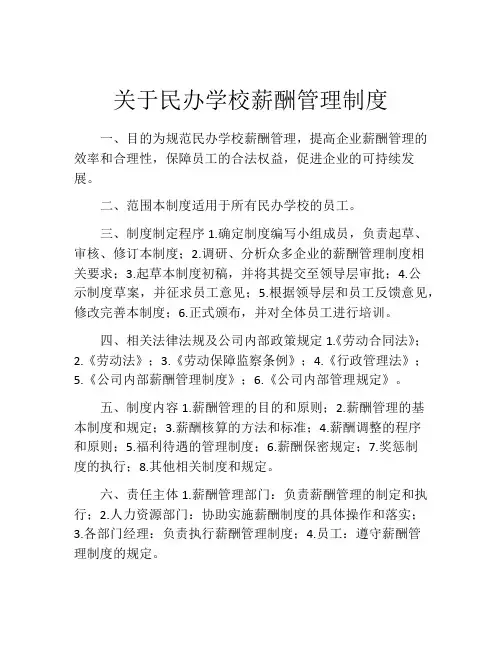 关于民办学校薪酬管理制度

一、目的为规范民办学校薪酬管理，提高企业薪酬管理的效率和合理性，保障员工的合法权益，促进企业的可持续发展。

二、范围本制度适用于所有民办学校的员工。

三、制度制定程序 1.确定制度编写小组成员，负责起草、审核、修订本制度；2.调研、分析众多企业的薪酬管理制度相关要求；3.起草本制度初稿，并将其提交至领导层审批；4.公示制度草案，并征求员工意见；5.根据领导层和员工反馈意见，修改完善本制度；6.正式颁布，并对全体员工进行培训。

四、相关法律法规及公司内部政策规定 1.《劳动合同法》；2.《劳动法》；3.《劳动保障监察条例》；4.《行政管理法》；5.《公司内部薪酬管理制度》；6.《公司内部管理规定》。

五、制度内容 1.薪酬管理的目的和原则；2.薪酬管理的基本制度和规定；3.薪酬核算的方法和标准；4.薪酬调整的程序和原则；5.福利待遇的管理制度；6.薪酬保密规定；7.奖惩制度的执行；8.其他相关制度和规定。

六、责任主体 1.薪酬管理部门：负责薪酬管理的制定和执行；2.人力资源部门：协助实施薪酬制度的具体操作和落实；3.各部门经理：负责执行薪酬管理制度；4.员工：遵守薪酬管理制度的规定。